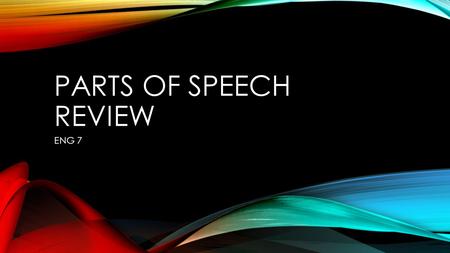 PARTS OF SPEECH REVIEW

ENG 7